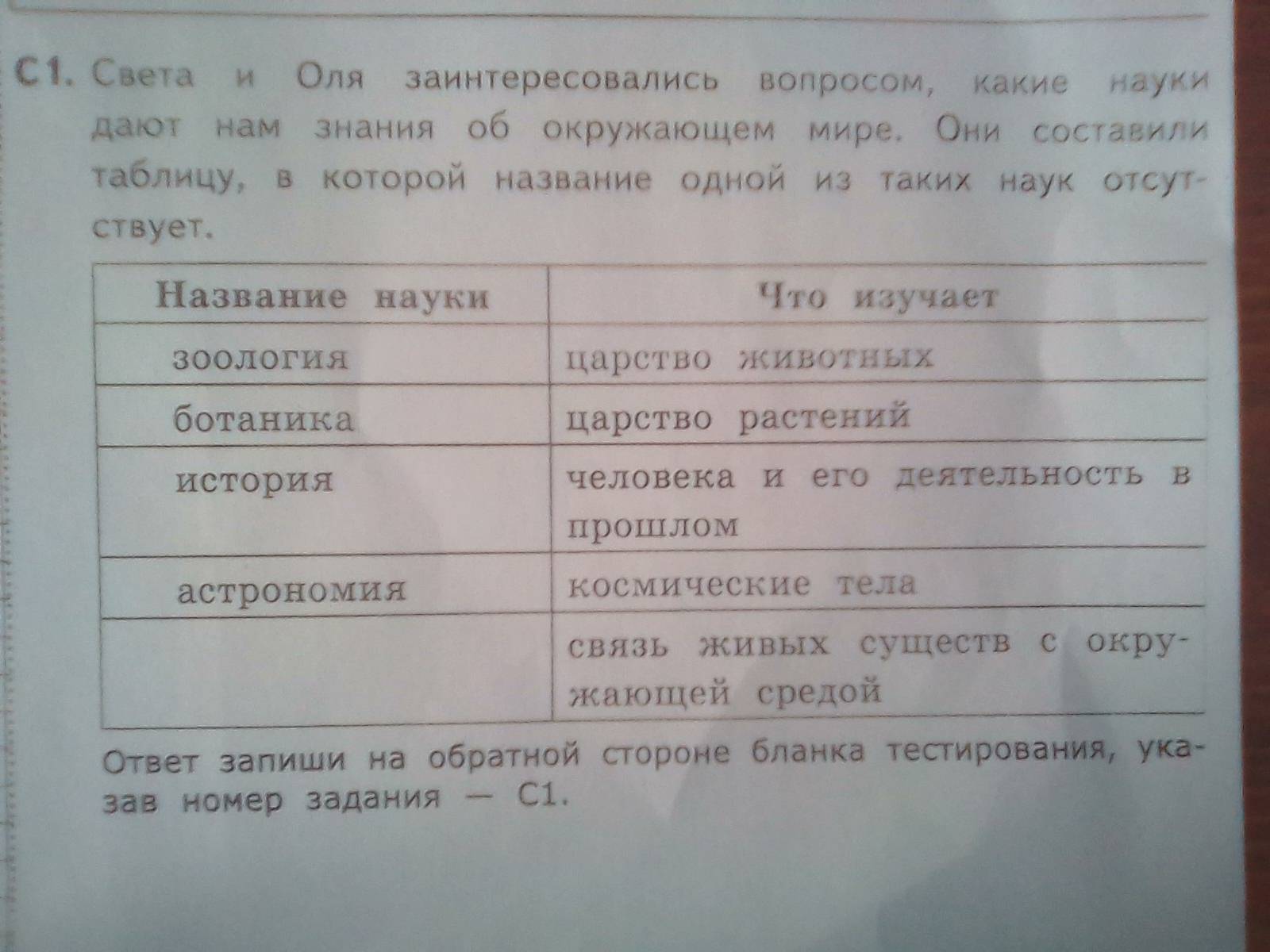 С1. Света и Оля заинтересовались вопросом, какие науки дают нам знания об окружающем мире. Они составили таблицу, в которой название одной из таких наук отсутствует.

| Название науки | Что изучает |
|---|---|
| зоология | царство животных |
| ботаника | царство растений |
| история | человека и его деятельность в прошлом |
| астрономия | космические тела |
|  | связь живых существ с окружающей средой |

Ответ запиши на обратной стороне бланка тестирования, указав номер задания — С1.